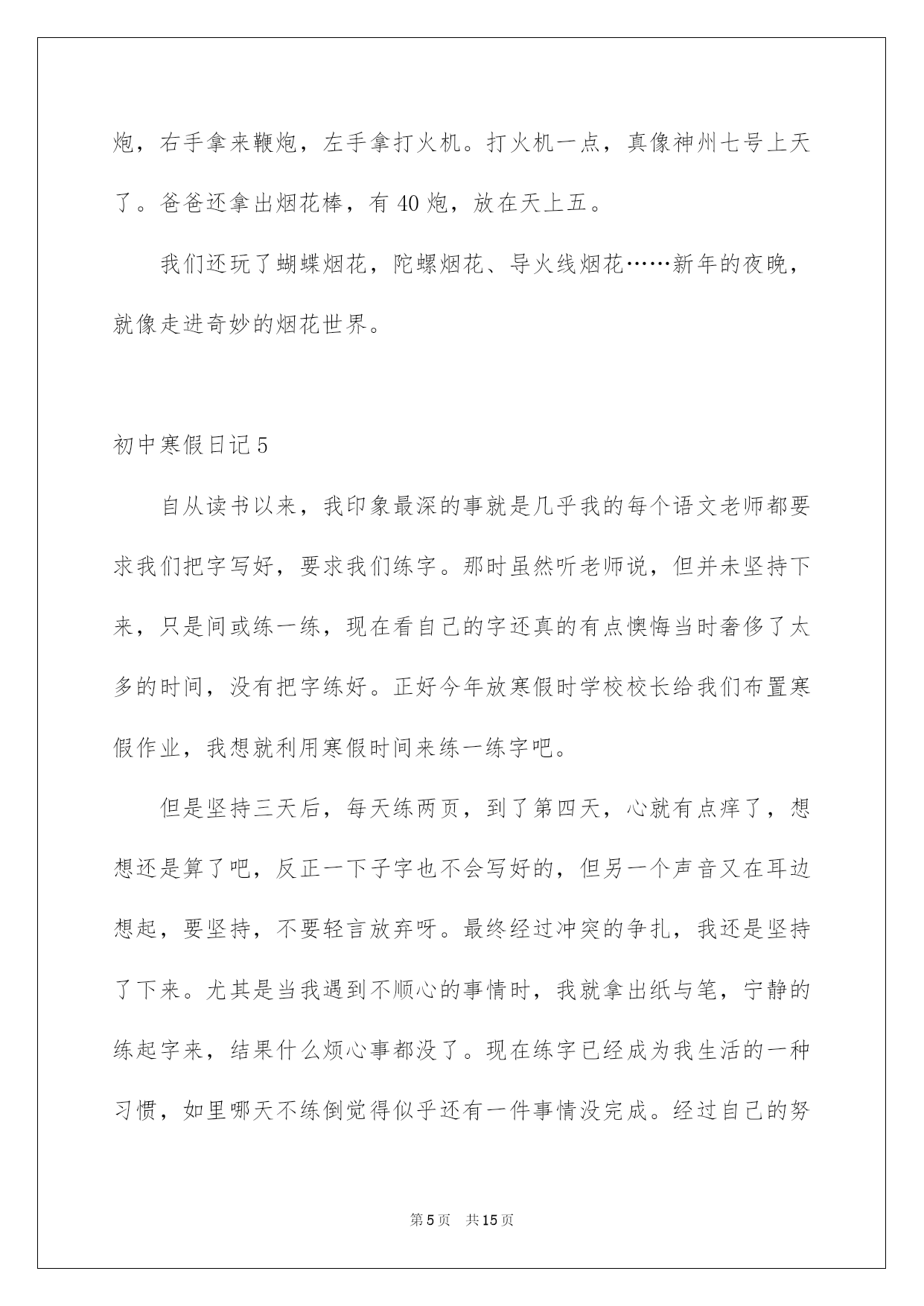 炮，右手拿来鞭炮，左手拿打火机。打火机一点，真像神州七号上天了。爸爸还拿出烟花棒，有40炮，放在天上五。

我们还玩了蝴蝶烟花，陀螺烟花、导火线烟花……新年的夜晚，就像走进奇妙的烟花世界。

初中寒假日记5

自从读书以来，我印象最深的事就是几乎我的每个语文老师都要求我们把字写好，要求我们练字。那时虽然听老师说，但并未坚持下来，只是间或练一练，现在看自己的字还真的有点懊悔当时奢侈了太多的时间，没有把字练好。正好今年放寒假时学校校长给我们布置寒假作业，我想就利用寒假时间来练一练字吧。

但是坚持三天后，每天练两页，到了第四天，心就有点痒了，想想还是算了吧，反正一下子字也不会写好的，但另一个声音又在耳边想起，要坚持，不要轻言放弃呀。最终经过冲突的争扎，我还是坚持了下来。尤其是当我遇到不顺心的事情时，我就拿出纸与笔，宁静的练起字来，结果什么烦心事都没了。现在练字已经成为我生活的一种习惯，如里哪天不练倒觉得似乎还有一件事情没完成。经过自己的努

第5页 共15页